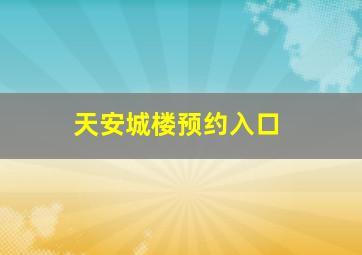 天安城楼预约入口